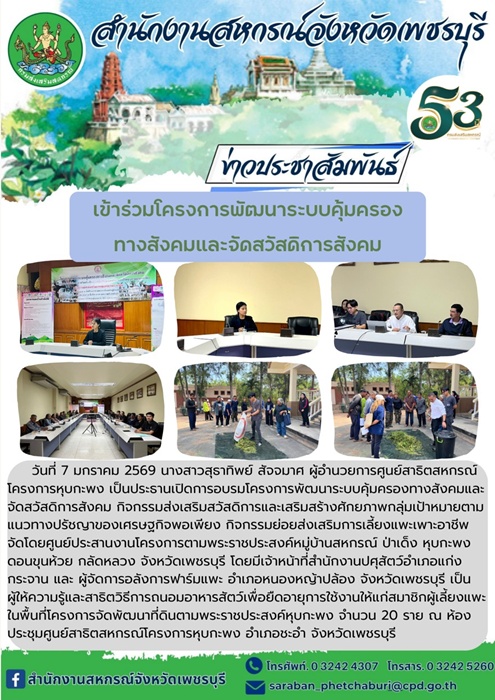 สำนักงานสหกรณ์จังหวัดเพชรบุรี

53

ข่าวประชาสัมพันธ์

เข้าร่วมโครงการพัฒนาระบบคุ้มครอง
ทางสังคมและจัดสวัสดิการสังคม

วันที่ 7 มกราคม 2569 นางสาวสุธาทิพย์ สัจจมาศ ผู้อำนวยการศูนย์สาธิตสหกรณ์โครงการหุบกะพง เป็นประธานเปิดการอบรมโครงการพัฒนาระบบคุ้มครองทางสังคมและจัดสวัสดิการสังคม กิจกรรมส่งเสริมสวัสดิการและเสริมสร้างศักยภาพกลุ่มเป้าหมายตามแนวทางปรัชญาของเศรษฐกิจพอเพียง กิจกรรมย่อยส่งเสริมการเลี้ยงแพะเพาะอาชีพ จัดโดยศูนย์ประสานงานโครงการตามพระราชประสงค์หมู่บ้านสหกรณ์ ป่าเด็ง หุบกะพง ดอนขุนห้วย กลัดหลวง จังหวัดเพชรบุรี โดยมีเจ้าหน้าที่สำนักงานปศุสัตว์อำเภอแก่งกระจาน และ ผู้จัดการอลังการฟาร์มแพะ อำเภอหนองหญ้าปล้อง จังหวัดเพชรบุรี เป็นผู้ให้ความรู้และสาธิตวิธีการถนอมอาหารสัตว์เพื่อยืดอายุการใช้งานให้แก่สมาชิกผู้เลี้ยงแพะในพื้นที่โครงการจัดพัฒนาที่ดินตามพระราชประสงค์หุบกะพง จำนวน 20 ราย ณ ห้องประชุมศูนย์สาธิตสหกรณ์โครงการหุบกะพง อำเภอชะอำ จังหวัดเพชรบุรี

สำนักงานสหกรณ์จังหวัดเพชรบุรี

โทรศัพท์. 0 3242 4307 โทรสาร. 0 3242 5260
saraban_phetchaburi@cpd.go.th